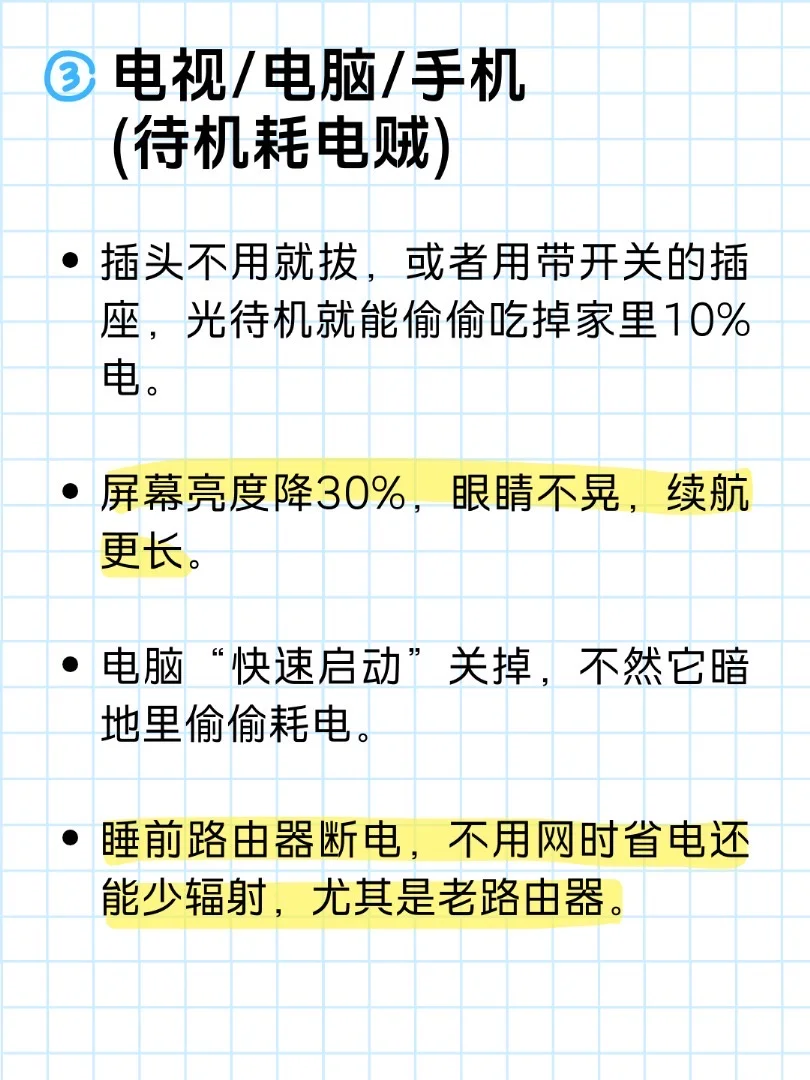 ③ 电视/电脑/手机
(待机耗电贼)

• 插头不用就拔，或者用带开关的插座，光待机就能偷偷吃掉家里10%电。

• 屏幕亮度降30%，眼睛不晃，续航更长。

• 电脑“快速启动”关掉，不然它暗地里偷偷耗电。

• 睡前路由器断电，不用网时省电还能少辐射，尤其是老路由器。